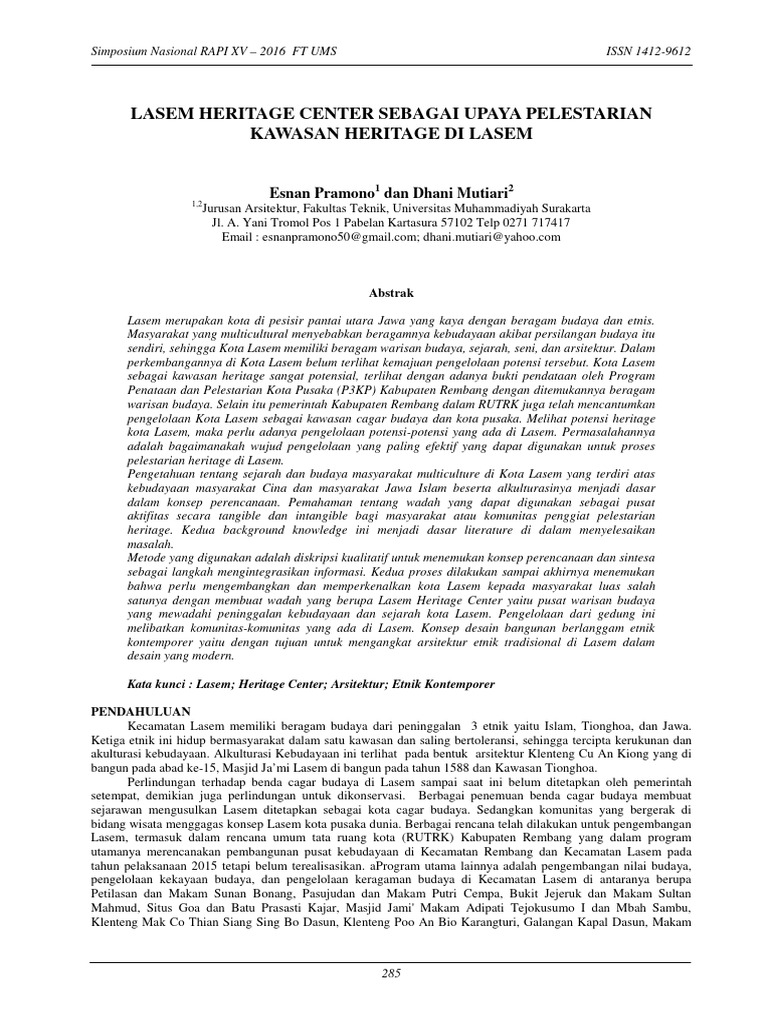 Simposium Nasional RAPI XV – 2016 FT UMS ISSN 1412-9612

LASEM HERITAGE CENTER SEBAGAI UPAYA PELESTARIAN KAWASAN HERITAGE DI LASEM

Esnan Pramono$^1$ dan Dhani Mutiari$^2$

$^{1,2}$Jurusan Arsitektur, Fakultas Teknik, Universitas Muhammadiyah Surakarta
Jl. A. Yani Tromol Pos 1 Pabelan Kartasura 57102 Telp 0271 717417
Email : esnanpramono50@gmail.com; dhani.mutiari@yahoo.com

Abstrak

Lasem merupakan kota di pesisir pantai utara Jawa yang kaya dengan beragam budaya dan etnis. Masyarakat yang multicultural menyebabkan beragamnya kebudayaan akibat persilangan budaya itu sendiri, sehingga Kota Lasem memiliki beragam warisan budaya, sejarah, seni, dan arsitektur. Dalam perkembangannya di Kota Lasem belum terlihat kemajuan pengelolaan potensi tersebut. Kota Lasem sebagai kawasan heritage sangat potensial, terlihat dengan adanya bukti pendataan oleh Program Penataan dan Pelestarian Kota Pusaka (P3KP) Kabupaten Rembang dengan ditemukannya beragam warisan budaya. Selain itu pemerintah Kabupaten Rembang dalam RUTRK juga telah mencantumkan pengelolaan Kota Lasem sebagai kawasan cagar budaya dan kota pusaka. Melihat potensi heritage kota Lasem, maka perlu adanya pengelolaan potensi-potensi yang ada di Lasem. Permasalahannya adalah bagaimanakah wujud pengelolaan yang paling efektif yang dapat digunakan untuk proses pelestarian heritage di Lasem.
Pengetahuan tentang sejarah dan budaya masyarakat multiculture di Kota Lasem yang terdiri atas kebudayaan masyarakat Cina dan masyarakat Jawa Islam beserta alkulturasinya menjadi dasar dalam konsep perencanaan. Pemahaman tentang wadah yang dapat digunakan sebagai pusat aktifitas secara tangible dan intangible bagi masyarakat atau komunitas penggiat pelestarian heritage. Kedua background knowledge ini menjadi dasar literature di dalam menyelesaikan masalah.
Metode yang digunakan adalah diskripsi kualitatif untuk menemukan konsep perencanaan dan sintesa sebagai langkah mengintegrasikan informasi. Kedua proses dilakukan sampai akhirnya menemukan bahwa perlu mengembangkan dan memperkenalkan kota Lasem kepada masyarakat luas salah satunya dengan membuat wadah yang berupa Lasem Heritage Center yaitu pusat warisan budaya yang mewadahi peninggalan kebudayaan dan sejarah kota Lasem. Pengelolaan dari gedung ini melibatkan komunitas-komunitas yang ada di Lasem. Konsep desain bangunan berlanggam etnik kontemporer yaitu dengan tujuan untuk mengangkat arsitektur etnik tradisional di Lasem dalam desain yang modern.

Kata kunci : Lasem; Heritage Center; Arsitektur; Etnik Kontemporer

PENDAHULUAN
Kecamatan Lasem memiliki beragam budaya dari peninggalan 3 etnik yaitu Islam, Tionghoa, dan Jawa. Ketiga etnik ini hidup bermasyarakat dalam satu kawasan dan saling bertoleransi, sehingga tercipta kerukunan dan akulturasi kebudayaan. Alkulturasi Kebudayaan ini terlihat pada bentuk arsitektur Klenteng Cu An Kiong yang di bangun pada abad ke-15, Masjid Ja'mi Lasem di bangun pada tahun 1588 dan Kawasan Tionghoa.
Perlindungan terhadap benda cagar budaya di Lasem sampai saat ini belum ditetapkan oleh pemerintah setempat, demikian juga perlindungan untuk dikonservasi. Berbagai penemuan benda cagar budaya membuat sejarawan mengusulkan Lasem ditetapkan sebagai kota cagar budaya. Sedangkan komunitas yang bergerak di bidang wisata menggagas konsep Lasem kota pusaka dunia. Berbagai rencana telah dilakukan untuk pengembangan Lasem, termasuk dalam rencana umum tata ruang kota (RUTRK) Kabupaten Rembang yang dalam program utamanya merencanakan pembangunan pusat kebudayaan di Kecamatan Rembang dan Kecamatan Lasem pada tahun pelaksanaan 2015 tetapi belum terealisasikan. aProgram utama lainnya adalah pengembangan nilai budaya, pengelolaan kekayaan budaya, dan pengelolaan keragaman budaya di Kecamatan Lasem di antaranya berupa Petilasan dan Makam Sunan Bonang, Pasujudan dan Makam Putri Cempa, Bukit Jejeruk dan Makam Sultan Mahmud, Situs Goa dan Batu Prasasti Kajar, Masjid Jami' Makam Adipati Tejokusumo I dan Mbah Sambu, Klenteng Mak Co Thian Siang Sing Bo Dasun, Klenteng Poo An Bio Karangturi, Galangan Kapal Dasun, Makam

285